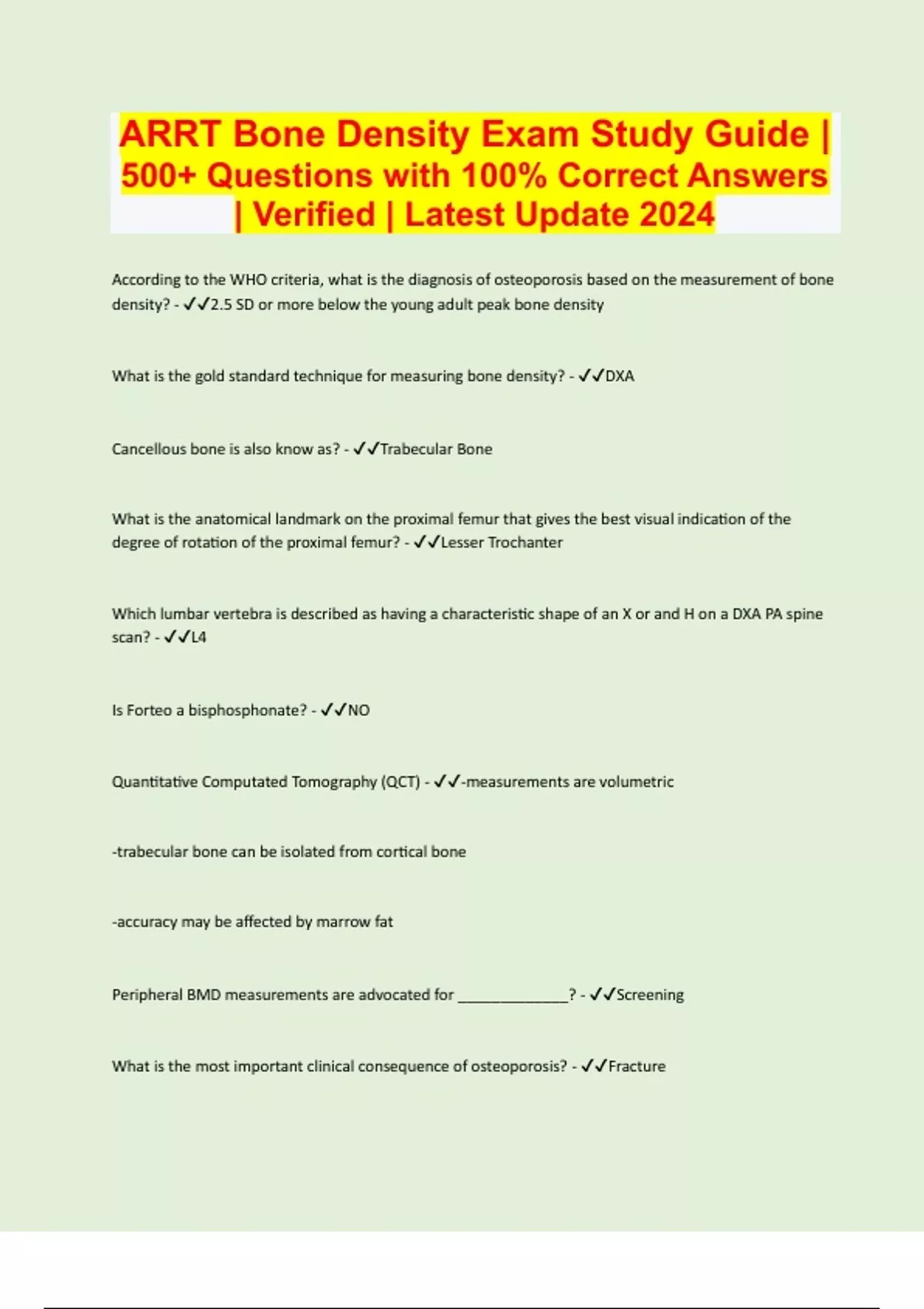 ARRT Bone Density Exam Study Guide | 500+ Questions with 100% Correct Answers | Verified | Latest Update 2024

According to the WHO criteria, what is the diagnosis of osteoporosis based on the measurement of bone density? - ✓✓2.5 SD or more below the young adult peak bone density

What is the gold standard technique for measuring bone density? - ✓✓DXA

Cancellous bone is also know as? - ✓✓Trabecular Bone

What is the anatomical landmark on the proximal femur that gives the best visual indication of the degree of rotation of the proximal femur? - ✓✓Lesser Trochanter

Which lumbar vertebra is described as having a characteristic shape of an X or and H on a DXA PA spine scan? - ✓✓L4

Is Forteo a bisphosphonate? - ✓✓NO

Quantitative Computated Tomography (QCT) - ✓✓-measurements are volumetric

-trabecular bone can be isolated from cortical bone

-accuracy may be affected by marrow fat

Peripheral BMD measurements are advocated for ______________? - ✓✓Screening

What is the most important clinical consequence of osteoporosis? - ✓✓Fracture